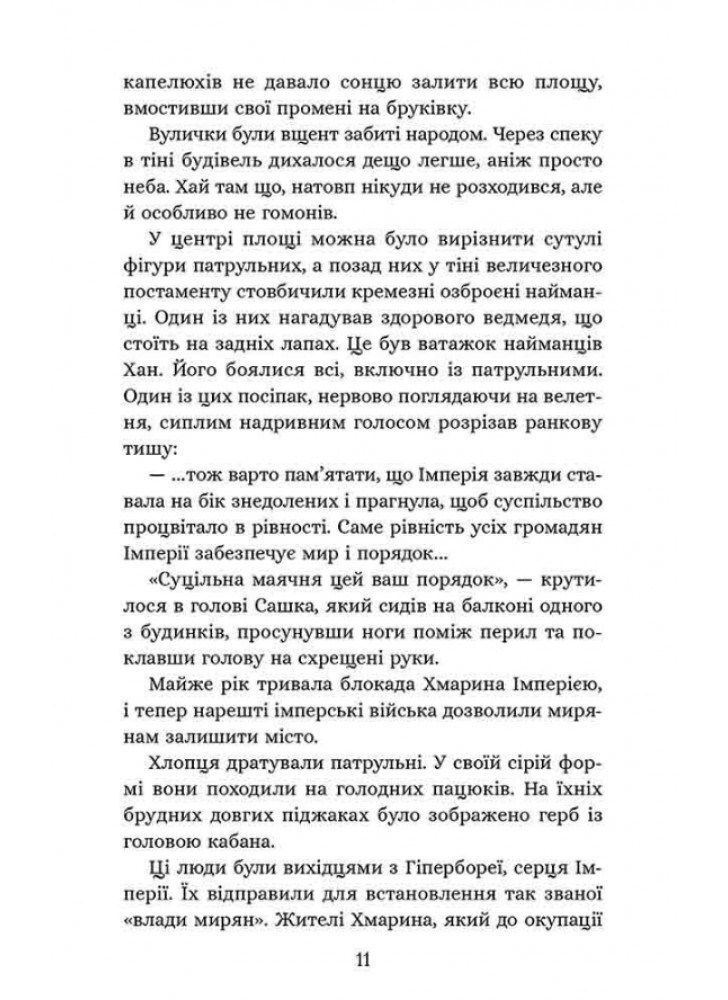 капелюхів не давало сонцю залити всю площу, вмостивши свої промені на бруківку.

Вулички були вщент забиті народом. Через спеку в тіні будівель дихалося дещо легше, аніж просто неба. Хай там що, натовп нікуди не розходився, але й особливо не гомонів.

У центрі площі можна було вирізнити сутулі фігури патрульних, а позад них у тіні величезного постаменту стовбичили кремезні озброєні найманці. Один із них нагадував здорового ведмедя, що стоїть на задніх лапах. Це був ватажок найманців Хан. Його боялися всі, включно із патрульними. Один із цих посіпак, нервово поглядаючи на велетня, сиплим надривним голосом розрізав ранкову тишу:

— ...тож варто пам'ятати, що Імперія завжди ставала на бік знедолених і прагнула, щоб суспільство процвітало в рівності. Саме рівність усіх громадян Імперії забезпечує мир і порядок...

«Суцільна маячня цей ваш порядок», — крутилося в голові Сашка, який сидів на балконі одного з будинків, просунувши ноги поміж перил та поклавши голову на схрещені руки.

Майже рік тривала блокада Хмарина Імперією, і тепер нарешті імперські війська дозволили мирянам залишити місто.

Хлопця дратували патрульні. У своїй сірій формі вони походили на голодних пацюків. На їхніх брудних довгих піджаках було зображено герб із головою кабана.

Ці люди були вихідцями з Гіпербореї, серця Імперії. Їх відправили для встановлення так званої «влади мирян». Жителі Хмарина, який до окупації

11